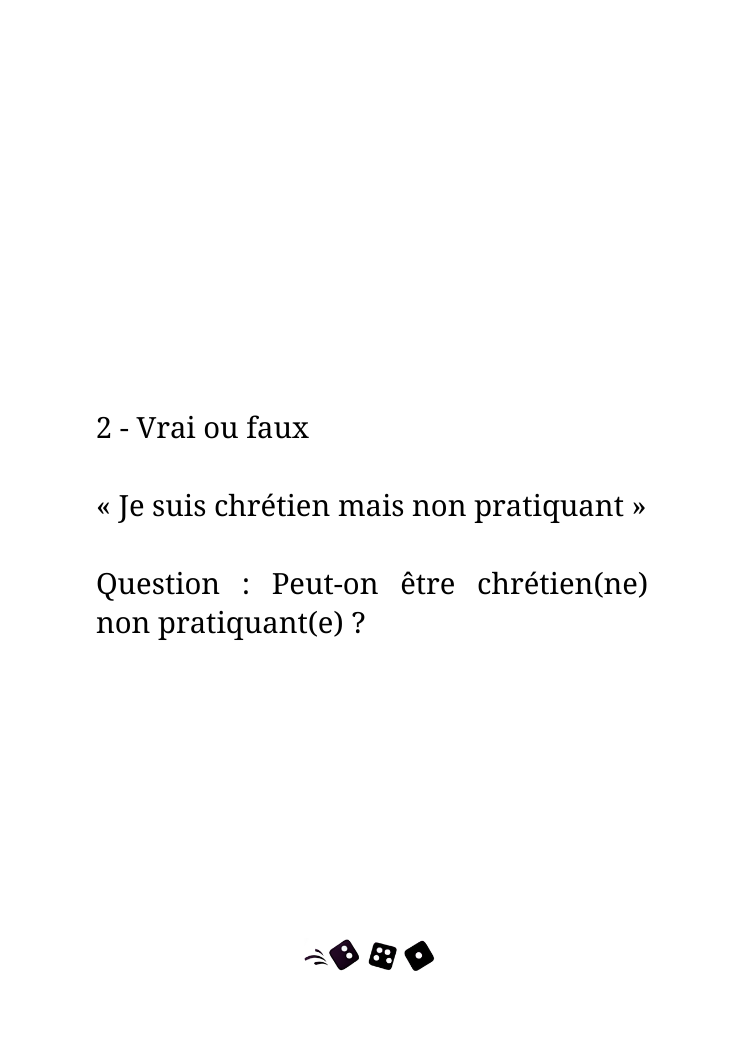 2 - Vrai ou faux

« Je suis chrétien mais non pratiquant »

Question : Peut-on être chrétien(ne) non pratiquant(e) ?